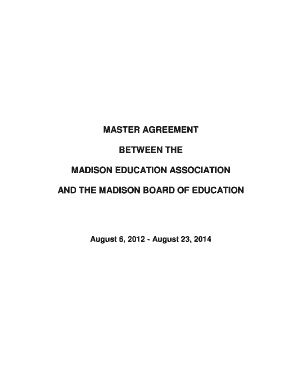 MASTER AGREEMENT

BETWEEN THE

MADISON EDUCATION ASSOCIATION

AND THE MADISON BOARD OF EDUCATION

August 6, 2012 - August 23, 2014